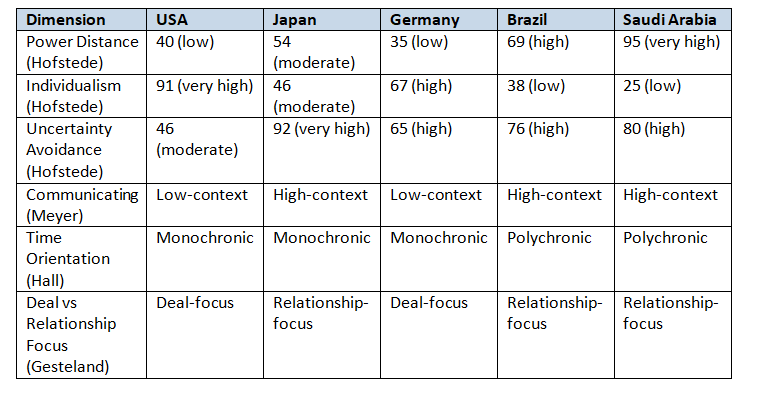 | Dimension | USA | Japan | Germany | Brazil | Saudi Arabia |
|---|---|---|---|---|---|
| Power Distance (Hofstede) | 40 (low) | 54 (moderate) | 35 (low) | 69 (high) | 95 (very high) |
| Individualism (Hofstede) | 91 (very high) | 46 (moderate) | 67 (high) | 38 (low) | 25 (low) |
| Uncertainty Avoidance (Hofstede) | 46 (moderate) | 92 (very high) | 65 (high) | 76 (high) | 80 (high) |
| Communicating (Meyer) | Low-context | High-context | Low-context | High-context | High-context |
| Time Orientation (Hall) | Monochronic | Monochronic | Monochronic | Polychronic | Polychronic |
| Deal vs Relationship Focus (Gesteland) | Deal-focus | Relationship-focus | Deal-focus | Relationship-focus | Relationship-focus |